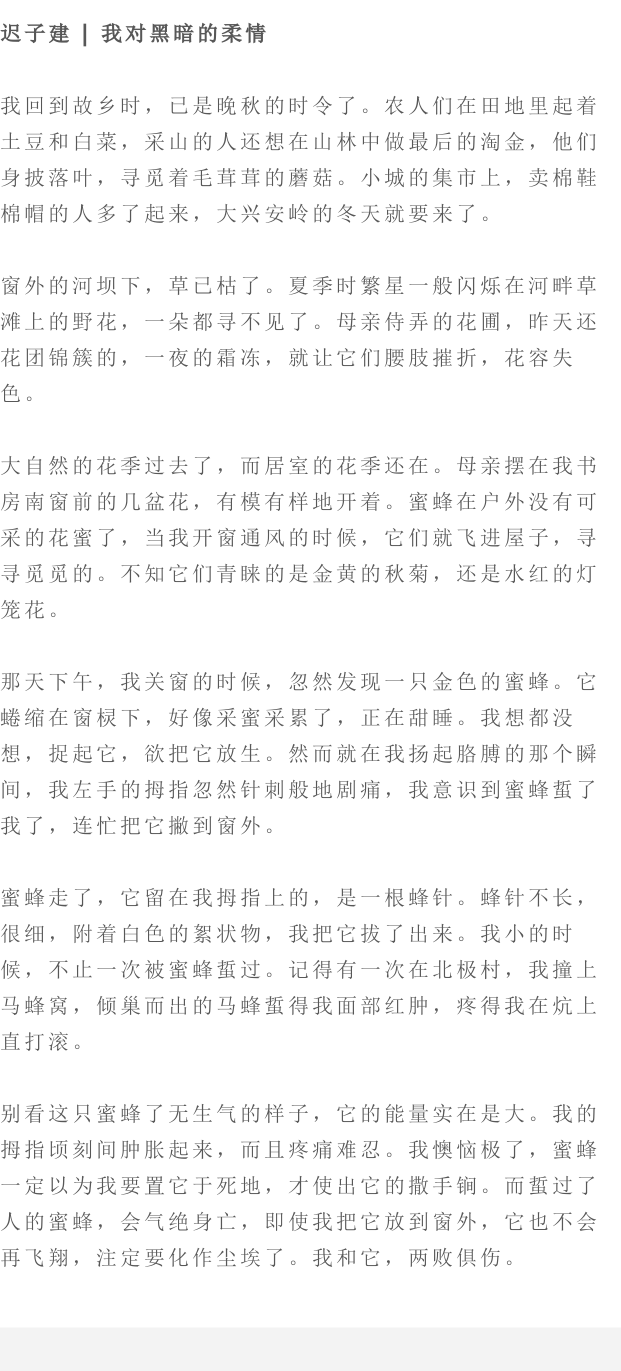 迟子建 | 我对黑暗的柔情

我回到故乡时，已是晚秋的时令了。农人们在田地里起着土豆和白菜，采山的人还想在山林中做最后的淘金，他们身披落叶，寻觅着毛茸茸的蘑菇。小城的集市上，卖棉鞋棉帽的人多了起来，大兴安岭的冬天就要来了。

窗外的河坝下，草已枯了。夏季时繁星一般闪烁在河畔草滩上的野花，一朵都寻不见了。母亲侍弄的花圃，昨天还花团锦簇的，一夜的霜冻，就让它们腰肢摧折，花容失色。

大自然的花季过去了，而居室的花季还在。母亲摆在我书房南窗前的几盆花，有模有样地开着。蜜蜂在户外没有可采的花蜜了，当我开窗通风的时候，它们就飞进屋子，寻寻觅觅的。不知它们青睐的是金黄的秋菊，还是水红的灯笼花。

那天下午，我关窗的时候，忽然发现一只金色的蜜蜂。它蜷缩在窗棂下，好像采蜜采累了，正在甜睡。我想都没想，捉起它，欲把它放生。然而就在我扬起胳膊的那个瞬间，我左手的拇指忽然针刺般地剧痛，我意识到蜜蜂蜇了我了，连忙把它撇到窗外。

蜜蜂走了，它留在我拇指上的，是一根蜂针。蜂针不长，很细，附着白色的絮状物，我把它拔了出来。我小的时候，不止一次被蜜蜂蜇过。记得有一次在北极村，我撞上马蜂窝，倾巢而出的马蜂蜇得我面部红肿，疼得我在炕上直打滚。

别看这只蜜蜂了无生气的样子，它的能量实在是大。我的拇指顷刻间肿胀起来，而且疼痛难忍。我懊恼极了，蜜蜂一定以为我要置它于死地，才使出它的撒手锏。而蜇过了人的蜜蜂，会气绝身亡，即使我把它放到窗外，它也不会再飞翔，注定要化作尘埃了。我和它，两败俱伤。